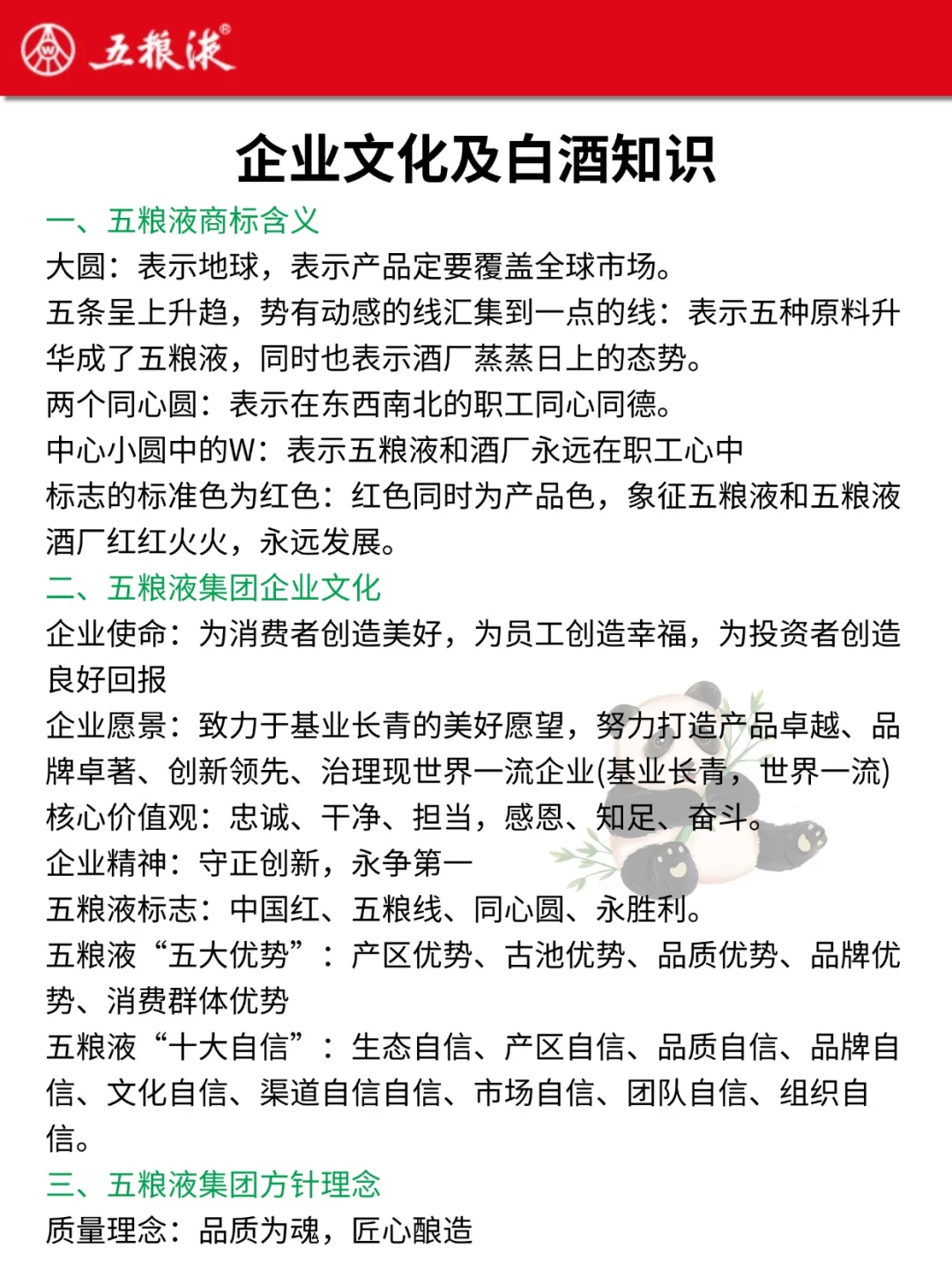 五粮液®

企业文化及白酒知识

一、五粮液商标含义

大圆：表示地球，表示产品定要覆盖全球市场。

五条呈上升趋，势有动感的线汇集到一点的线：表示五种原料升华成了五粮液，同时也表示酒厂蒸蒸日上的态势。

两个同心圆：表示在东西南北的职工同心同德。

中心小圆中的W：表示五粮液和酒厂永远在职工心中

标志的标准色为红色：红色同时为产品色，象征五粮液和五粮液酒厂红红火火，永远发展。

二、五粮液集团企业文化

企业使命：为消费者创造美好，为员工创造幸福，为投资者创造良好回报

企业愿景：致力于基业长青的美好愿望，努力打造产品卓越、品牌卓著、创新领先、治理现世界一流企业(基业长青，世界一流)

核心价值观：忠诚、干净、担当，感恩、知足、奋斗。

企业精神：守正创新，永争第一

五粮液标志：中国红、五粮线、同心圆、永胜利。

五粮液“五大优势”：产区优势、古池优势、品质优势、品牌优势、消费群体优势

五粮液“十大自信”：生态自信、产区自信、品质自信、品牌自信、文化自信、渠道自信自信、市场自信、团队自信、组织自信。

三、五粮液集团方针理念

质量理念：品质为魂，匠心酿造